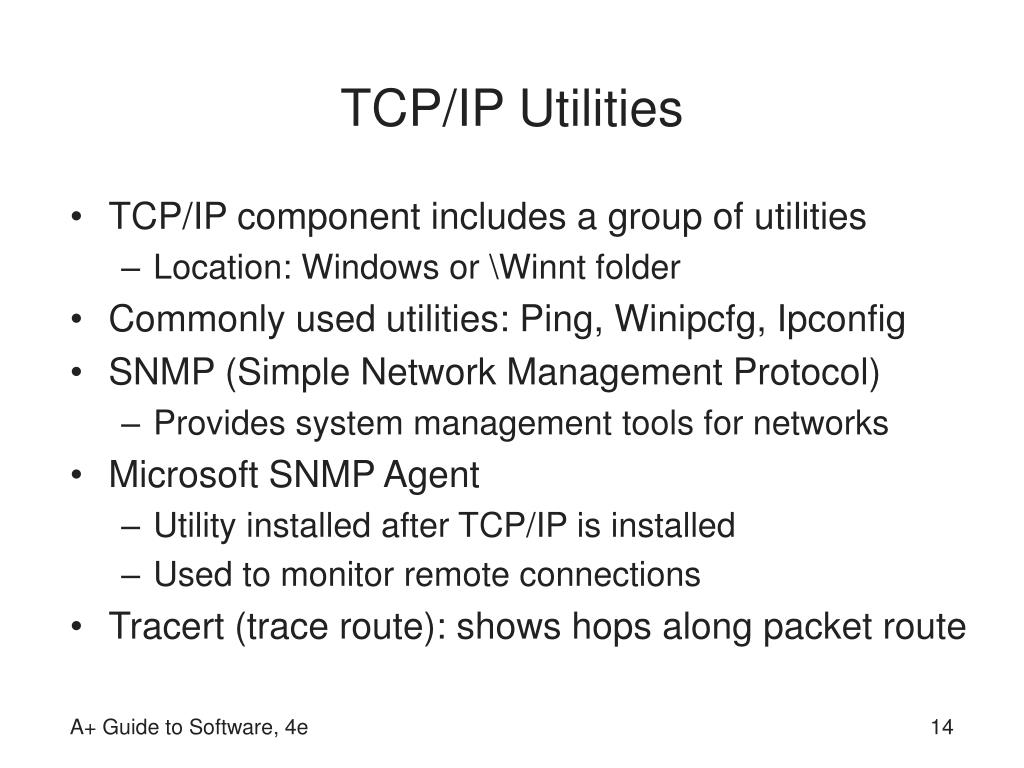 TCP/IP Utilities

• TCP/IP component includes a group of utilities
– Location: Windows or \Winnt folder
• Commonly used utilities: Ping, Winipcfg, Ipconfig
• SNMP (Simple Network Management Protocol)
– Provides system management tools for networks
• Microsoft SNMP Agent
– Utility installed after TCP/IP is installed
– Used to monitor remote connections
• Tracert (trace route): shows hops along packet route

A+ Guide to Software, 4e

14